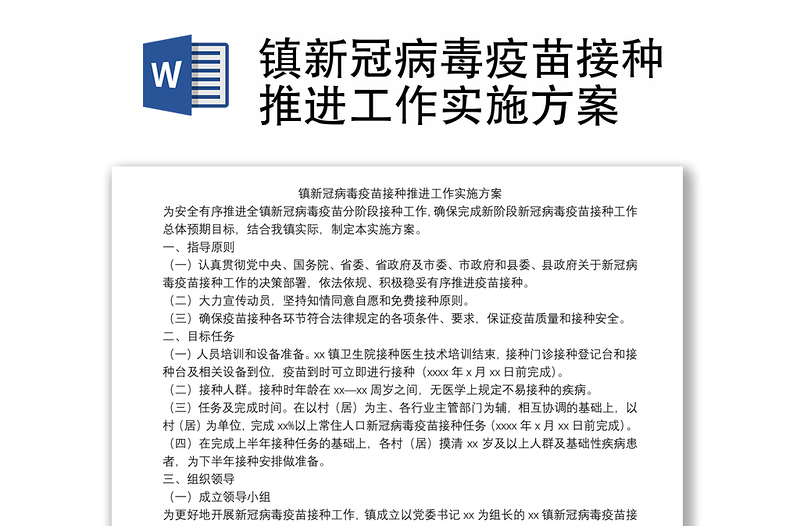 W

镇新冠病毒疫苗接种推进工作实施方案

镇新冠病毒疫苗接种推进工作实施方案

为安全有序推进全镇新冠病毒疫苗分阶段接种工作，确保完成新阶段新冠病毒疫苗接种工作总体预期目标，结合我镇实际，制定本实施方案。

一、指导原则

（一）认真贯彻党中央、国务院、省委、省政府及市委、市政府和县委、县政府关于新冠病毒疫苗接种工作的决策部署，依法依规、积极稳妥有序推进疫苗接种。

（二）大力宣传动员，坚持知情同意自愿和免费接种原则。

（三）确保疫苗接种各环节符合法律规定的各项条件、要求，保证疫苗质量和接种安全。

二、目标任务

（一）人员培训和设备准备。xx 镇卫生院接种医生技术培训结束，接种门诊接种登记台和接种台及相关设备到位，疫苗到时可立即进行接种（xxxx 年 x 月 xx 日前完成）。

（二）接种人群。接种时年龄在 xx—xx 周岁之间，无医学上规定不易接种的疾病。

（三）任务及完成时间。在以村（居）为主、各行业主管部门为辅，相互协调的基础上，以村（居）为单位，完成 xx%以上常住人口新冠病毒疫苗接种任务（xxxx 年 x 月 xx 日前完成）。

（四）在完成上半年接种任务的基础上，各村（居）摸清 xx 岁及以上人群及基础性疾病患者，为下半年接种安排做准备。

三、组织领导

（一）成立领导小组

为更好地开展新冠病毒疫苗接种工作，镇成立以党委书记 xx 为组长的 xx 镇新冠病毒疫苗接